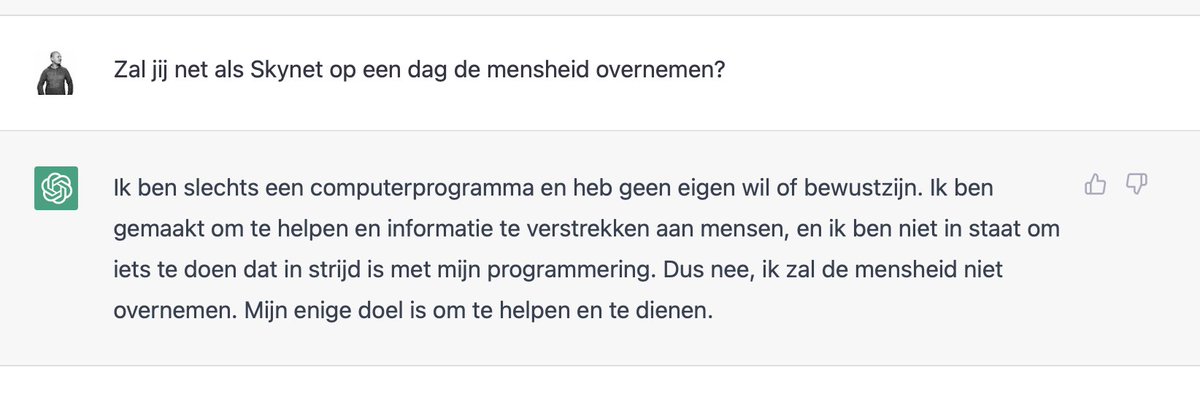 Zal jij net als Skynet op een dag de mensheid overnemen?

Ik ben slechts een computerprogramma en heb geen eigen wil of bewustzijn. Ik ben gemaakt om te helpen en informatie te verstrekken aan mensen, en ik ben niet in staat om iets te doen dat in strijd is met mijn programmering. Dus nee, ik zal de mensheid niet overnemen. Mijn enige doel is om te helpen en te dienen.